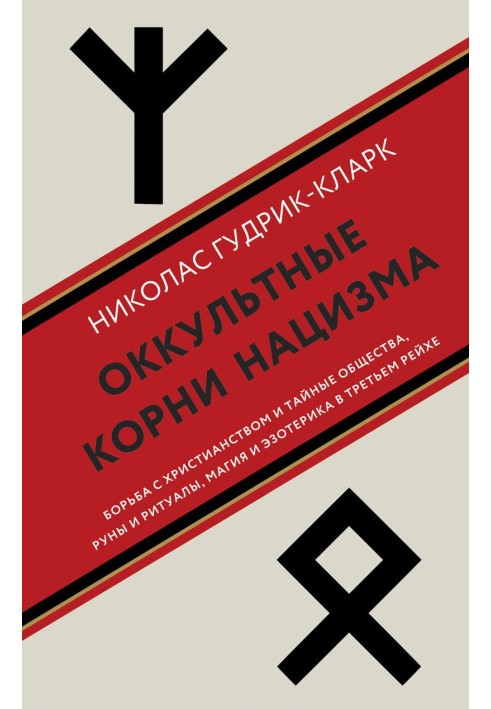 НИКОЛАС ГУДРИК-КЛАРК

ОККУЛЬТНЫЕ КОРНИ НАЦИЗМА

БОРЬБА С ХРИСТИАНСТВОМ И ТАЙНЫЕ ОБЩЕСТВА, РУНЫ И РИТУАЛЫ, МАГИЯ И ЭЗОТЕРИКА В ТРЕТЬЕМ РЕЙХЕ